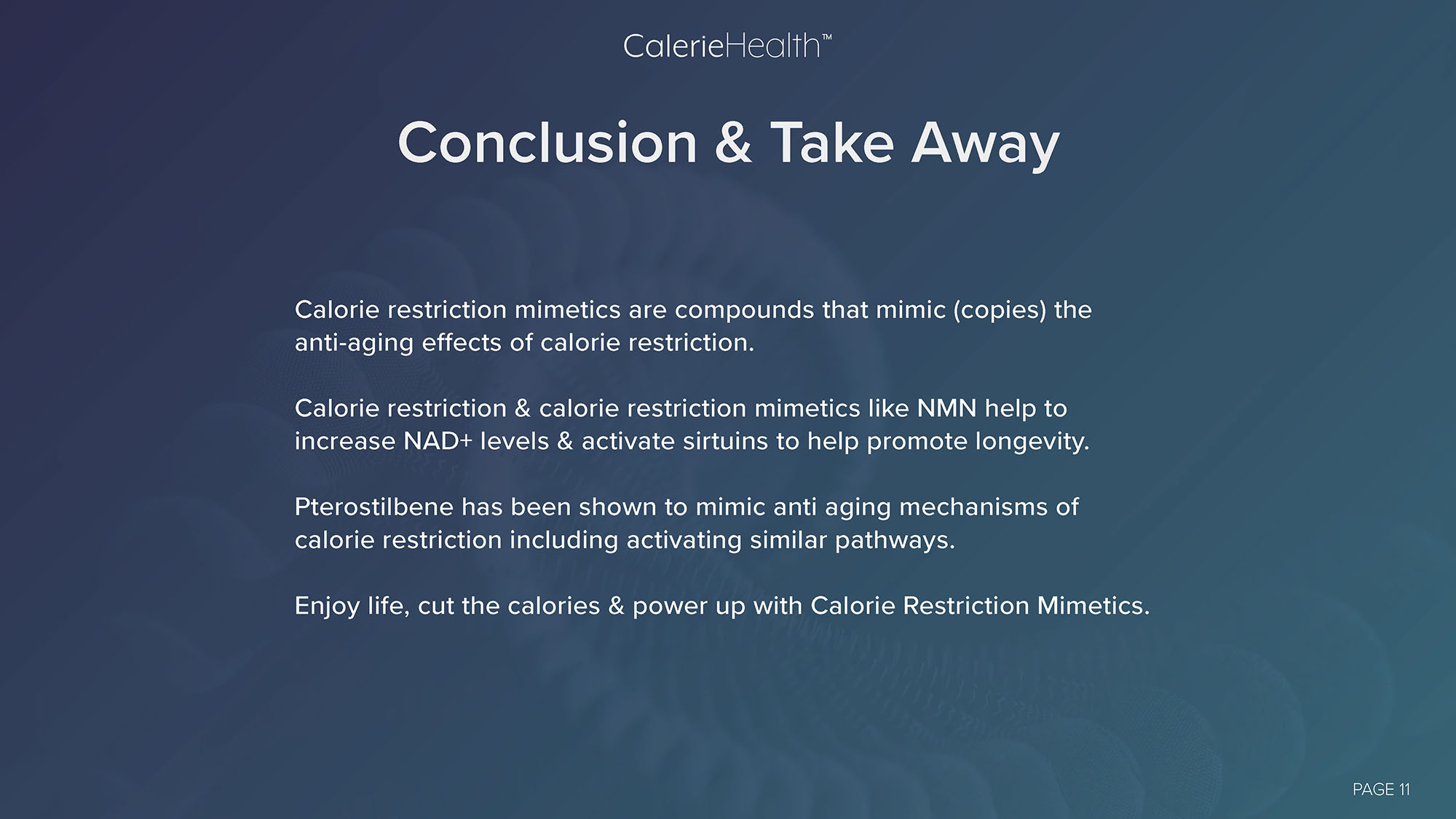 CalerieHealth™

Conclusion & Take Away

Calorie restriction mimetics are compounds that mimic (copies) the anti-aging effects of calorie restriction.

Calorie restriction & calorie restriction mimetics like NMN help to increase NAD+ levels & activate sirtuins to help promote longevity.

Pterostilbene has been shown to mimic anti aging mechanisms of calorie restriction including activating similar pathways.

Enjoy life, cut the calories & power up with Calorie Restriction Mimetics.

PAGE 11